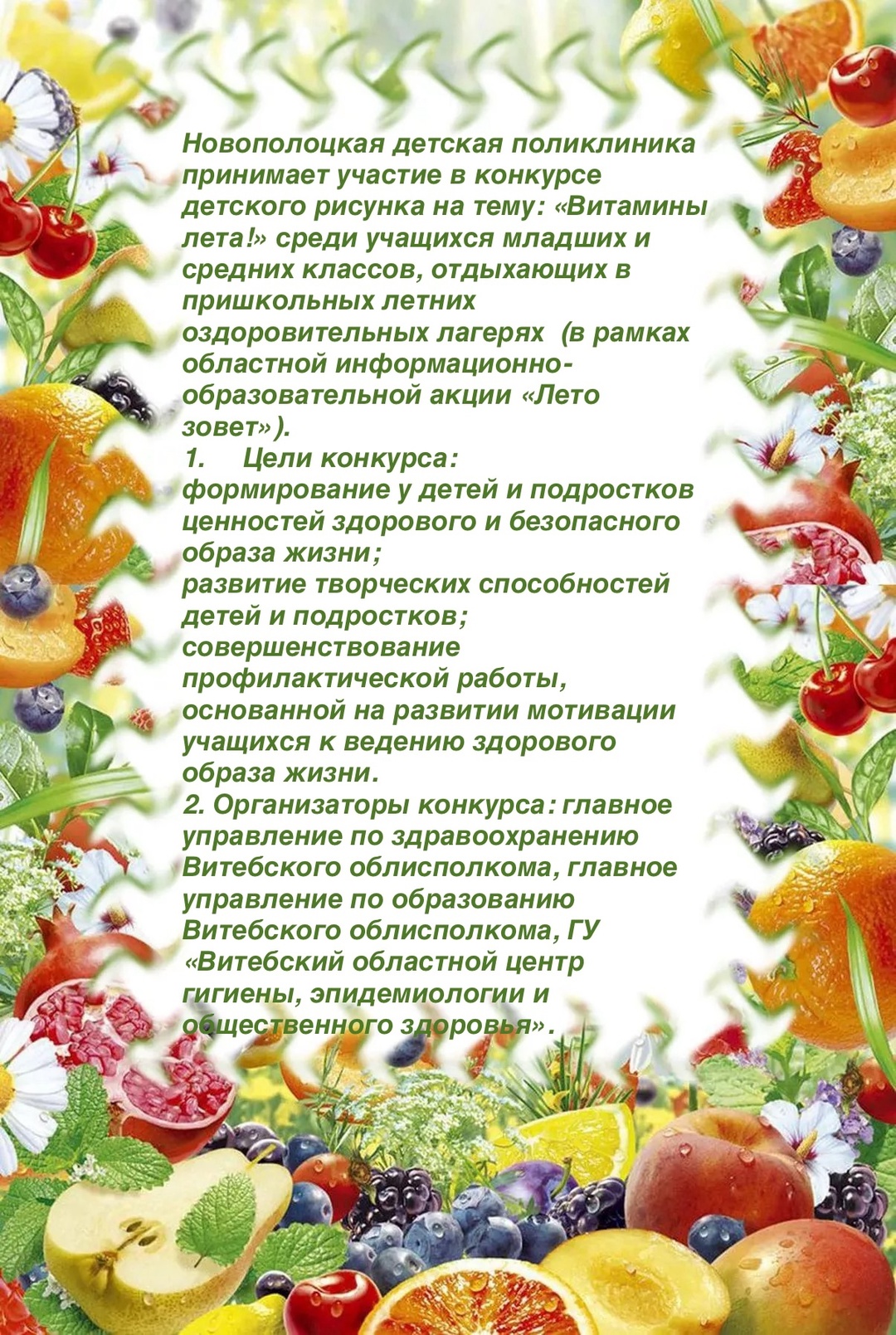 Новополоцкая детская поликлиника принимает участие в конкурсе детского рисунка на тему: «Витамины лета!» среди учащихся младших и средних классов, отдыхающих в пришкольных летних оздоровительных лагерях (в рамках областной информационно-образовательной акции «Лето зовет»).

1. Цели конкурса:
формирование у детей и подростков ценностей здорового и безопасного образа жизни;
развитие творческих способностей детей и подростков;
совершенствование профилактической работы, основанной на развитии мотивации учащихся к ведению здорового образа жизни.

2. Организаторы конкурса: главное управление по здравоохранению Витебского облисполкома, главное управление по образованию Витебского облисполкома, ГУ «Витебский областной центр гигиены, эпидемиологии и общественного здоровья».